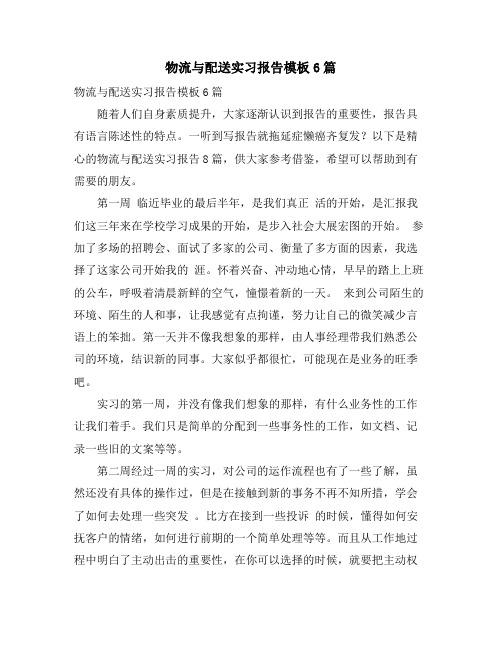 物流与配送实习报告模板6篇

物流与配送实习报告模板6篇

随着人们自身素质提升，大家逐渐认识到报告的重要性，报告具有语言陈述性的特点。一听到写报告就拖延症懒癌齐复发？以下是精心的物流与配送实习报告8篇，供大家参考借鉴，希望可以帮助到有需要的朋友。

第一周 临近毕业的最后半年，是我们真正 活的开始，是汇报我们这三年来在学校学习成果的开始，是步入社会大展宏图的开始。 参加了多场的招聘会、面试了多家的公司、衡量了多方面的因素，我选择了这家公司开始我的 涯。怀着兴奋、冲动地心情，早早的踏上上班的公车，呼吸着清晨新鲜的空气，憧憬着新的一天。 来到公司陌生的环境、陌生的人和事，让我感觉有点拘谨，努力让自己的微笑减少言语上的笨拙。第一天并不像我想象的那样，由人事经理带我们熟悉公司的环境，结识新的同事。大家似乎都很忙，可能现在是业务的旺季吧。

实习的第一周，并没有像我们想象的那样，有什么业务性的工作让我们着手。我们只是简单的分配到一些事务性的工作，如文档、记录一些旧的文案等等。

第二周经过一周的实习，对公司的运作流程也有了一些了解，虽然还没有具体的操作过，但是在接触到新的事务不再不知所措，学会了如何去处理一些突发 。比方在接到一些投诉 的时候，懂得如何安抚客户的情绪，如何进行前期的一个简单处理等等。而且从工作地过程中明白了主动出击的重要性，在你可以选择的时候，就要把主动权